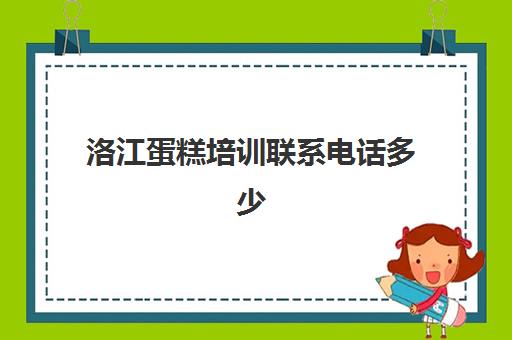 洛江蛋糕培训联系电话多少